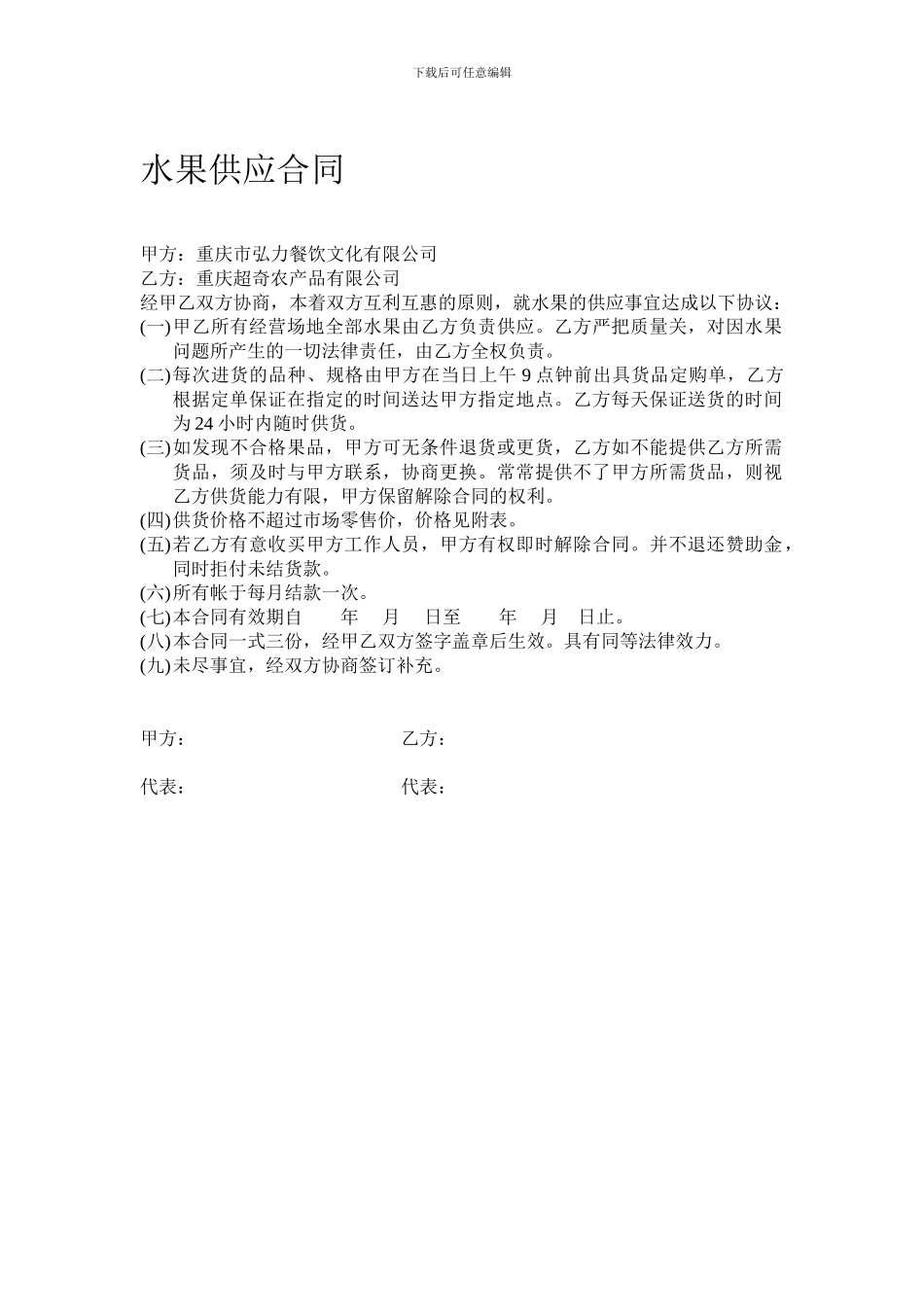 下载后可任意编辑

水果供应合同

甲方：重庆市弘力餐饮文化有限公司
乙方：重庆超奇农产品有限公司
经甲乙双方协商，本着双方互利互惠的原则，就水果的供应事宜达成以下协议：
(一)甲乙所有经营场地全部水果由乙方负责供应。乙方严把质量关，对因水果问题所产生的一切法律责任，由乙方全权负责。
(二)每次进货的品种、规格由甲方在当日上午 9 点钟前出具货品定购单，乙方根据定单保证在指定的时间送达甲方指定地点。乙方每天保证送货的时间为 24 小时内随时供货。
(三)如发现不合格果品，甲方可无条件退货或更货，乙方如不能提供乙方所需货品，须及时与甲方联系，协商更换。常常提供不了甲方所需货品，则视乙方供货能力有限，甲方保留解除合同的权利。
(四)供货价格不超过市场零售价，价格见附表。
(五)若乙方有意收买甲方工作人员，甲方有权即时解除合同。并不退还赞助金，同时拒付未结货款。
(六)所有帐于每月结款一次。
(七)本合同有效期自　　年　　月　　日至　　年　　月　　日止。
(八)本合同一式三份，经甲乙双方签字盖章后生效。具有同等法律效力。
(九)未尽事宜，经双方协商签订补充。

甲方：　　　　乙方：

代表：　　　　代表：